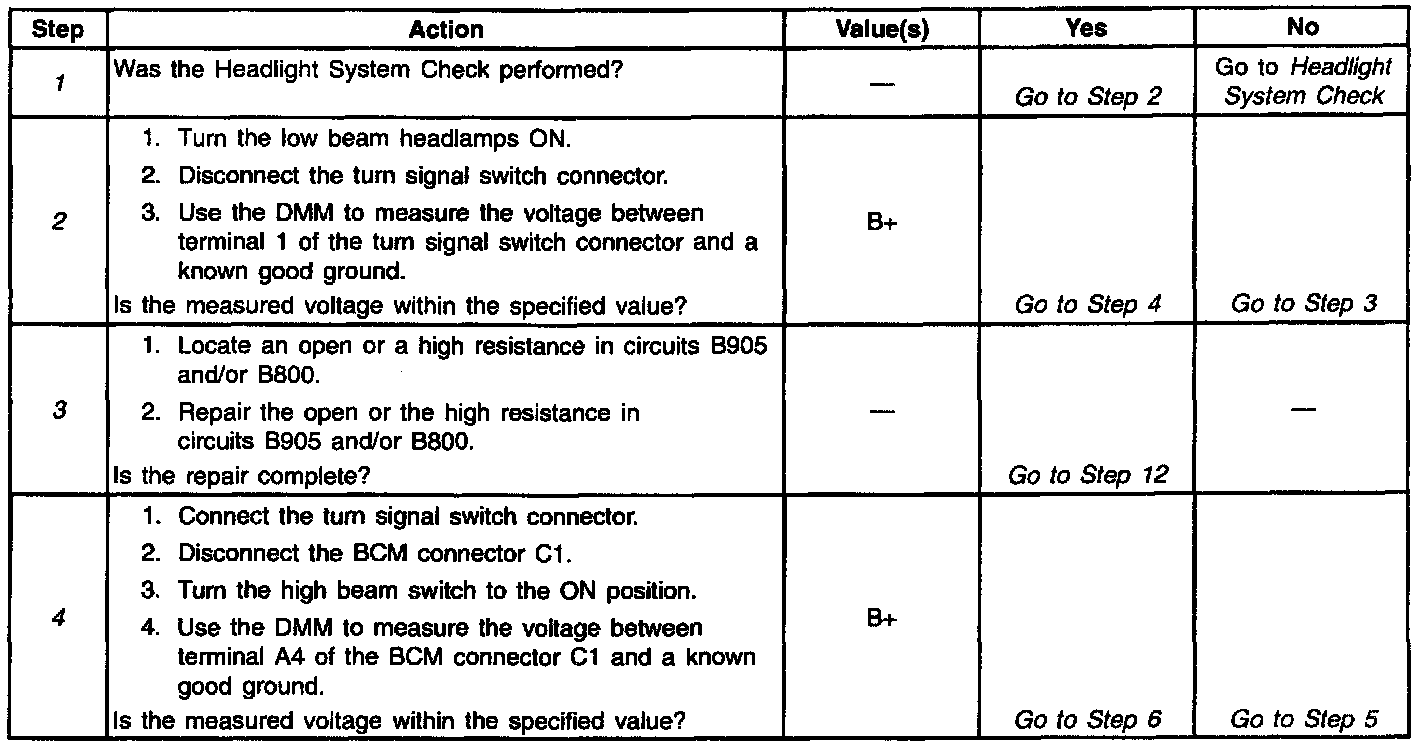 | Step | Action | Value(s) | Yes | No |
|---|---|---|---|---|
| 1 | Was the Headlight System Check performed? | — | Go to Step 2 | Go to Headlight System Check |
| 2 | 1. Turn the low beam headlamps ON. 2. Disconnect the turn signal switch connector. 3. Use the DMM to measure the voltage between terminal 1 of the turn signal switch connector and a known good ground. Is the measured voltage within the specified value? | B+ | Go to Step 4 | Go to Step 3 |
| 3 | 1. Locate an open or a high resistance in circuits B905 and/or B800. 2. Repair the open or the high resistance in circuits B905 and/or B800. Is the repair complete? | — | Go to Step 12 | — |
| 4 | 1. Connect the turn signal switch connector. 2. Disconnect the BCM connector C1. 3. Turn the high beam switch to the ON position. 4. Use the DMM to measure the voltage between terminal A4 of the BCM connector C1 and a known good ground. Is the measured voltage within the specified value? | B+ | Go to Step 6 | Go to Step 5 |